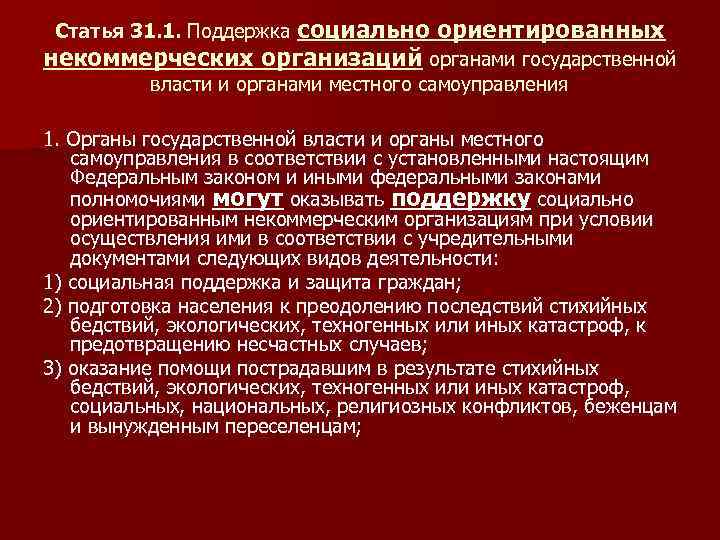 Статья 31.1. Поддержка социально ориентированных некоммерческих организаций органами государственной власти и органами местного самоуправления

1. Органы государственной власти и органы местного самоуправления в соответствии с установленными настоящим Федеральным законом и иными федеральными законами полномочиями могут оказывать поддержку социально ориентированным некоммерческим организациям при условии осуществления ими в соответствии с учредительными документами следующих видов деятельности:

1) социальная поддержка и защита граждан;

2) подготовка населения к преодолению последствий стихийных бедствий, экологических, техногенных или иных катастроф, к предотвращению несчастных случаев;

3) оказание помощи пострадавшим в результате стихийных бедствий, экологических, техногенных или иных катастроф, социальных, национальных, религиозных конфликтов, беженцам и вынужденным переселенцам;